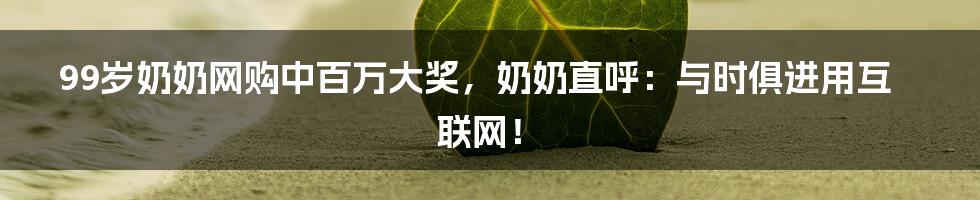 99岁奶奶网购中百万大奖，奶奶直呼：与时俱进用互联网！